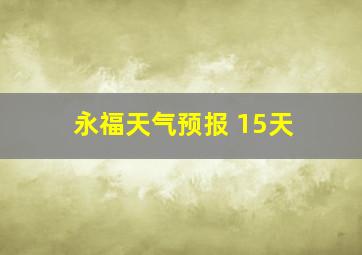 永福天气预报 15天